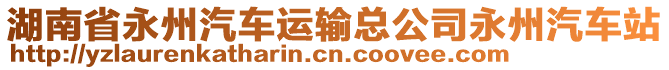 湖南省永州汽车运输总公司永州汽车站
http://yzlaurenkatharin.cn.coovee.com